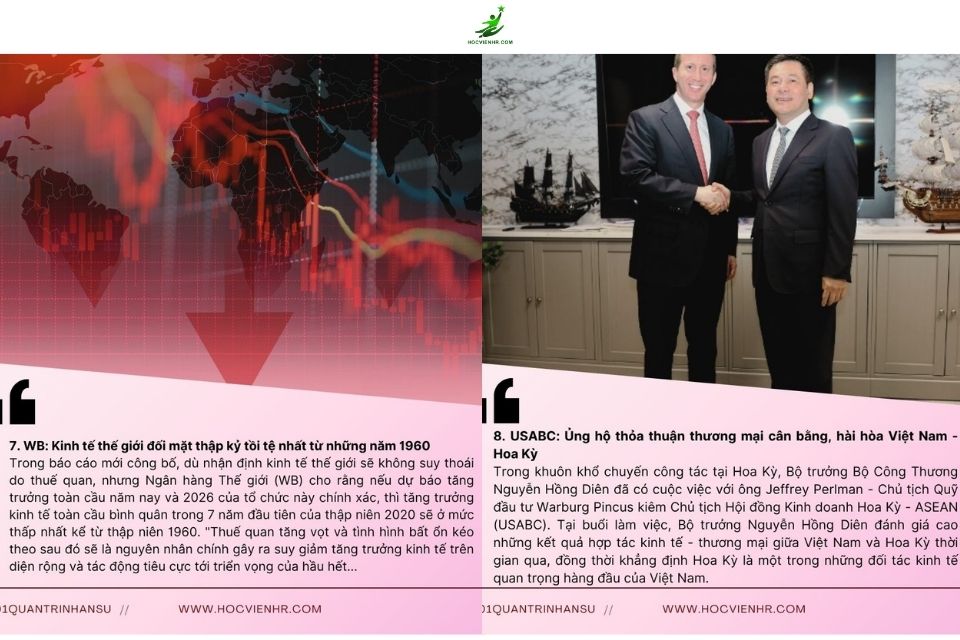 HOCVIENHR.COM

7. WB: Kinh tế thế giới đối mặt thập kỷ tồi tệ nhất từ những năm 1960
Trong báo cáo mới công bố, dù nhận định kinh tế thế giới sẽ không suy thoái do thuế quan, nhưng Ngân hàng Thế giới (WB) cho rằng nếu dự báo tăng trưởng toàn cầu năm nay và 2026 của tổ chức này chính xác, thì tăng trưởng kinh tế toàn cầu bình quân trong 7 năm đầu tiên của thập niên 2020 sẽ ở mức thấp nhất kể từ thập niên 1960. "Thuế quan tăng vọt và tình hình bất ổn kéo theo sau đó sẽ là nguyên nhân chính gây ra suy giảm tăng trưởng kinh tế trên diện rộng và tác động tiêu cực tới triển vọng của hầu hết...

01QUANTRINHANSU // WWW.HOCVIENHR.COM

8. USABC: Ủng hộ thỏa thuận thương mại cân bằng, hài hòa Việt Nam - Hoa Kỳ
Trong khuôn khổ chuyến công tác tại Hoa Kỳ, Bộ trưởng Bộ Công Thương Nguyễn Hồng Diên đã có cuộc việc với ông Jeffrey Perlman - Chủ tịch Quỹ đầu tư Warburg Pincus kiêm Chủ tịch Hội đồng Kinh doanh Hoa Kỳ - ASEAN (USABC). Tại buổi làm việc, Bộ trưởng Nguyễn Hồng Diên đánh giá cao những kết quả hợp tác kinh tế - thương mại giữa Việt Nam và Hoa Kỳ thời gian qua, đồng thời khẳng định Hoa Kỳ là một trong những đối tác kinh tế quan trọng hàng đầu của Việt Nam.

01QUANTRINHANSU // WWW.HOCVIENHR.COM